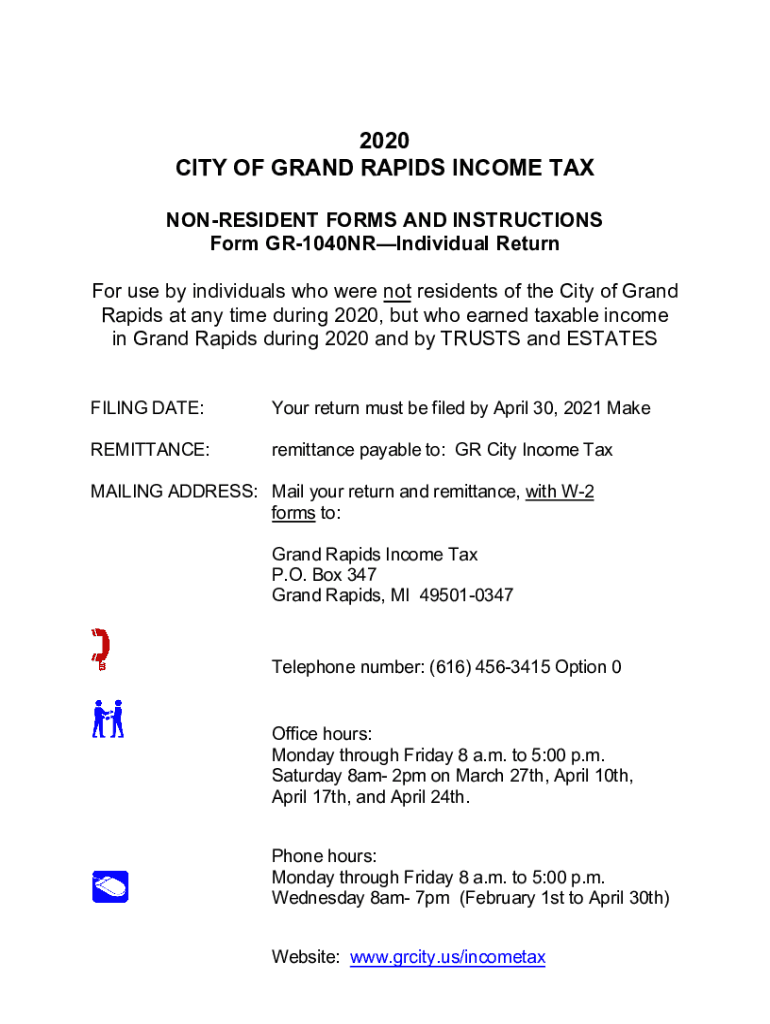 2020
CITY OF GRAND RAPIDS INCOME TAX

NON-RESIDENT FORMS AND INSTRUCTIONS
Form GR-1040NR—Individual Return

For use by individuals who were not residents of the City of Grand Rapids at any time during 2020, but who earned taxable income in Grand Rapids during 2020 and by TRUSTS and ESTATES

FILING DATE: Your return must be filed by April 30, 2021 Make

REMITTANCE: remittance payable to: GR City Income Tax

MAILING ADDRESS: Mail your return and remittance, with W-2 forms to:

Grand Rapids Income Tax
P.O. Box 347
Grand Rapids, MI 49501-0347

Telephone number: (616) 456-3415 Option 0

Office hours:
Monday through Friday 8 a.m. to 5:00 p.m.
Saturday 8am- 2pm on March 27th, April 10th, April 17th, and April 24th.

Phone hours:
Monday through Friday 8 a.m. to 5:00 p.m.
Wednesday 8am- 7pm (February 1st to April 30th)

Website: www.grcity.us/incometax